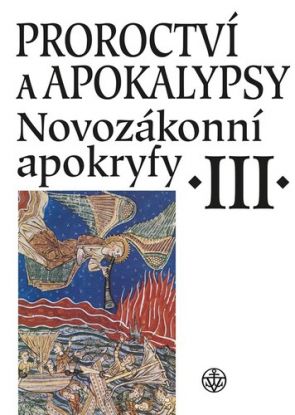 PROROCTVÍ A APOKALYPSY
Novozákonní apokryfy ·III·